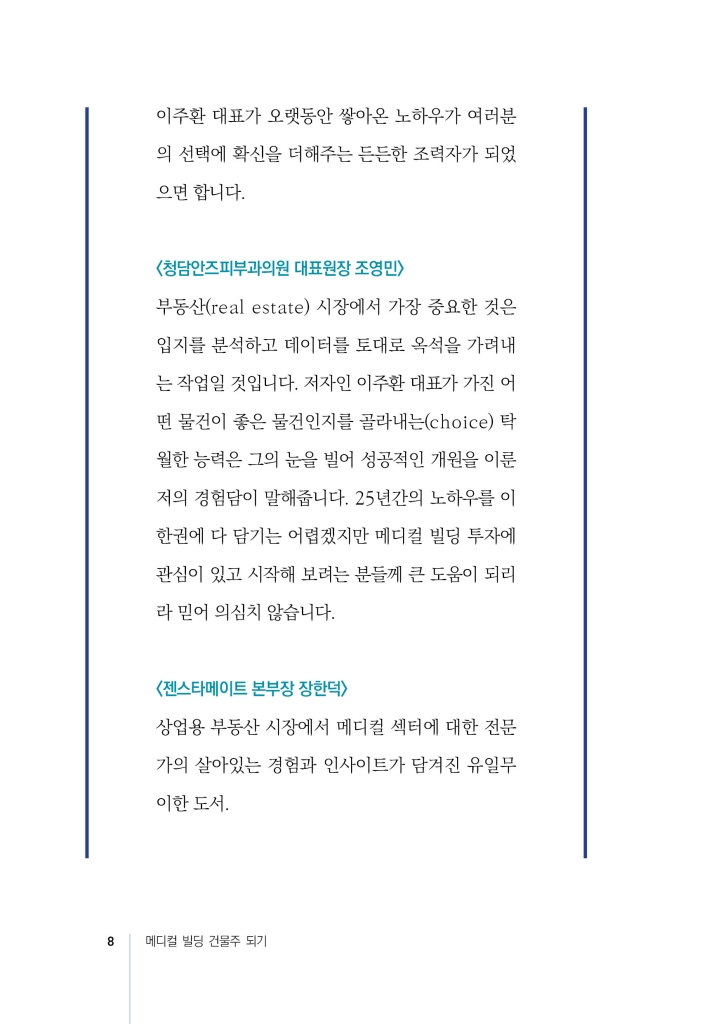 이주환 대표가 오랫동안 쌓아온 노하우가 여러분의 선택에 확신을 더해주는 든든한 조력자가 되었으면 합니다.

〈청담안즈피부과의원 대표원장 조영민〉

부동산(real estate) 시장에서 가장 중요한 것은 입지를 분석하고 데이터를 토대로 옥석을 가려내는 작업일 것입니다. 저자인 이주환 대표가 가진 어떤 물건이 좋은 물건인지를 골라내는(choice) 탁월한 능력은 그의 눈을 빌어 성공적인 개원을 이룬 저의 경험담이 말해줍니다. 25년간의 노하우를 이 한권에 다 담기는 어렵겠지만 메디컬 빌딩 투자에 관심이 있고 시작해 보려는 분들께 큰 도움이 되리라 믿어 의심치 않습니다.

〈젠스타메이트 본부장 장한덕〉

상업용 부동산 시장에서 메디컬 섹터에 대한 전문가의 살아있는 경험과 인사이트가 담겨진 유일무이한 도서.

8 메디컬 빌딩 건물주 되기